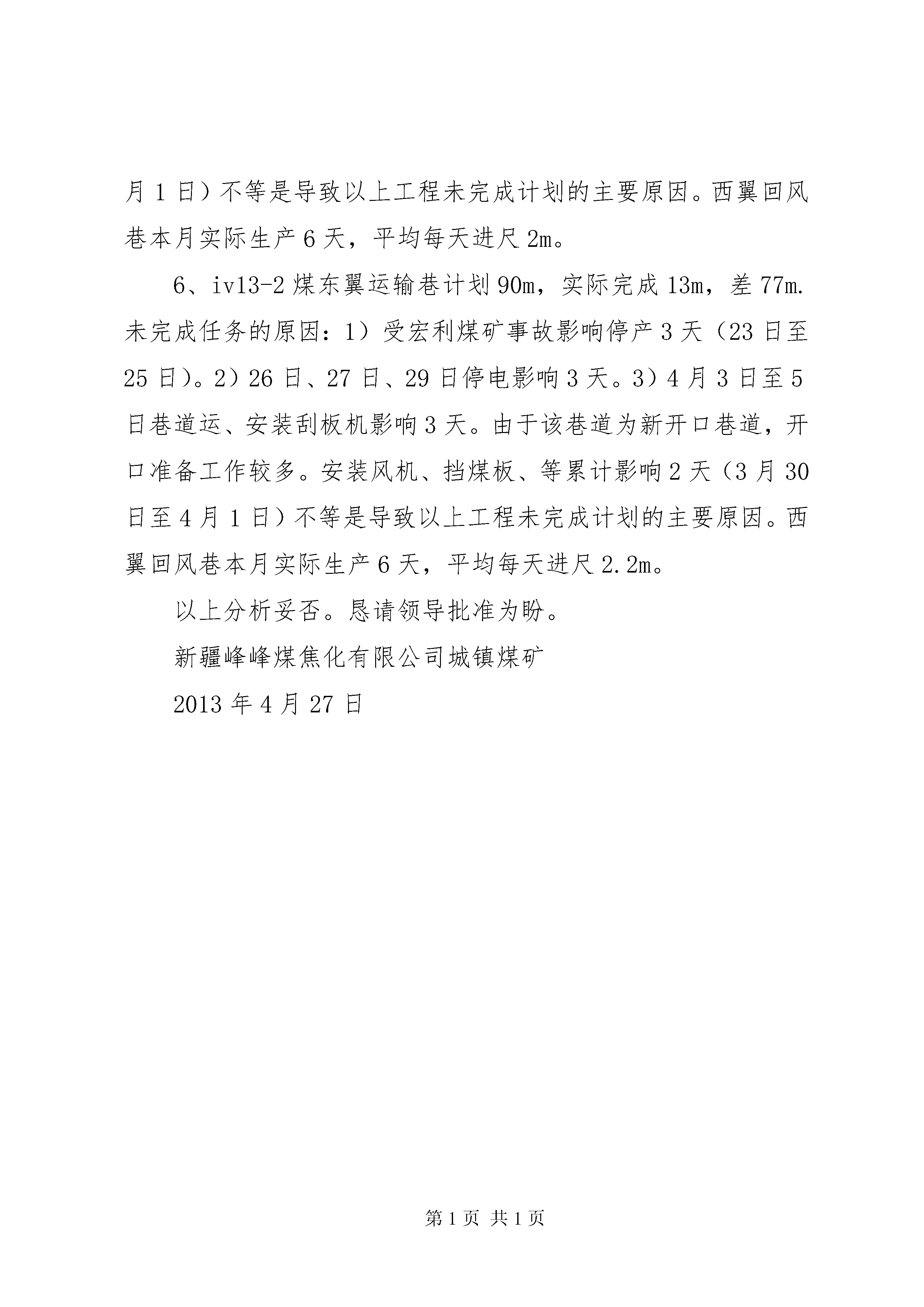 月 1 日）不等是导致以上工程未完成计划的主要原因。西翼回风巷本月实际生产 6 天，平均每天进尺 2m。

6、iv13-2 煤东翼运输巷计划 90m，实际完成 13m，差 77m. 未完成任务的原因：1）受宏利煤矿事故影响停产 3 天（23 日至 25 日）。2）26 日、27 日、29 日停电影响 3 天。3）4 月 3 日至 5 日巷道运、安装刮板机影响 3 天。由于该巷道为新开口巷道，开口准备工作较多。安装风机、挡煤板、等累计影响 2 天（3 月 30 日至 4 月 1 日）不等是导致以上工程未完成计划的主要原因。西翼回风巷本月实际生产 6 天，平均每天进尺 2.2m。

以上分析妥否。恳请领导批准为盼。

新疆峰峰煤焦化有限公司城镇煤矿

2013 年 4 月 27 日

第 1 页 共 1 页